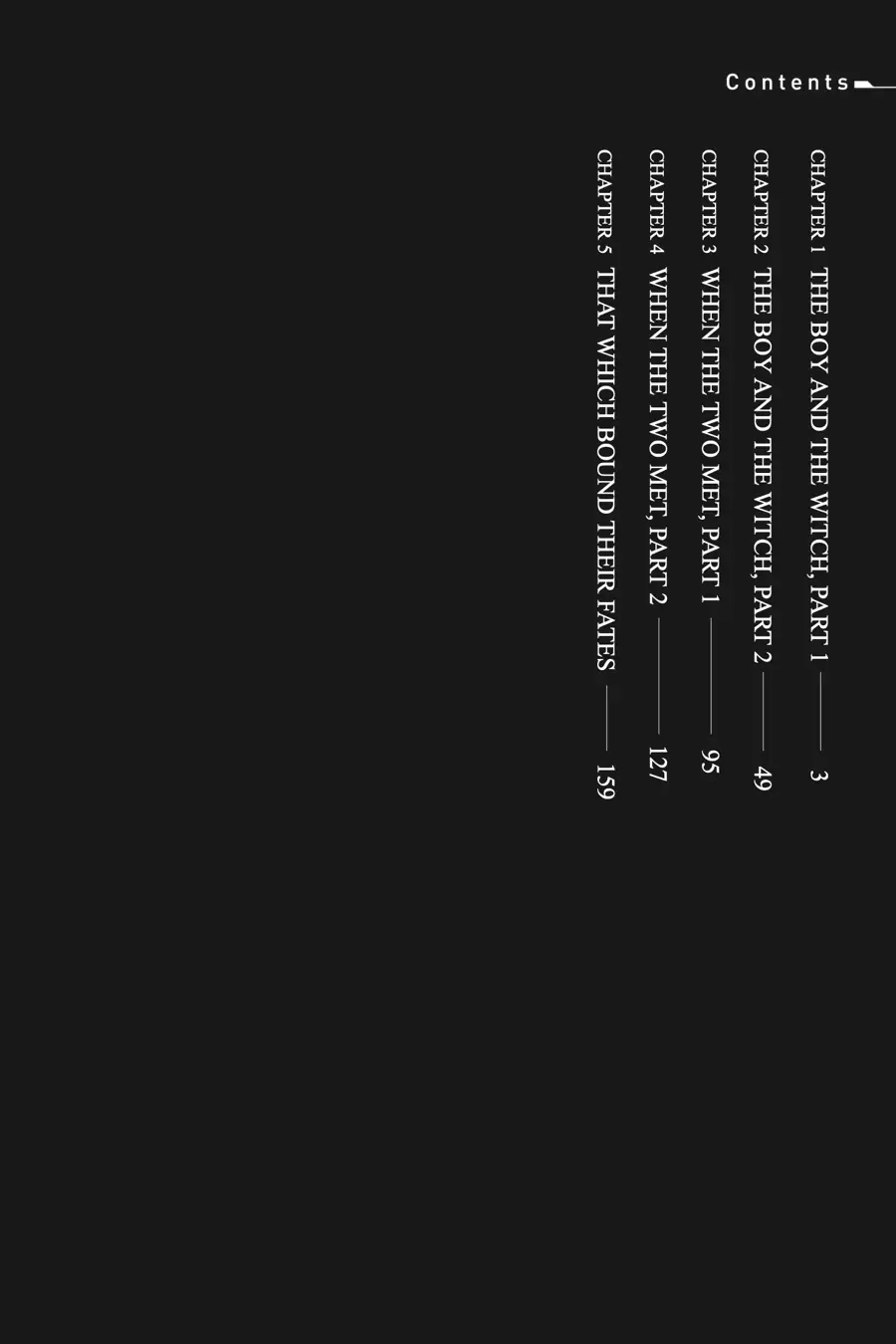 Contents

CHAPTER 1 THE BOY AND THE WITCH, PART 1 — 3
CHAPTER 2 THE BOY AND THE WITCH, PART 2 — 49
CHAPTER 3 WHEN THE TWO MET, PART 1 — 95
CHAPTER 4 WHEN THE TWO MET, PART 2 — 127
CHAPTER 5 THAT WHICH BOUND THEIR FATES — 159